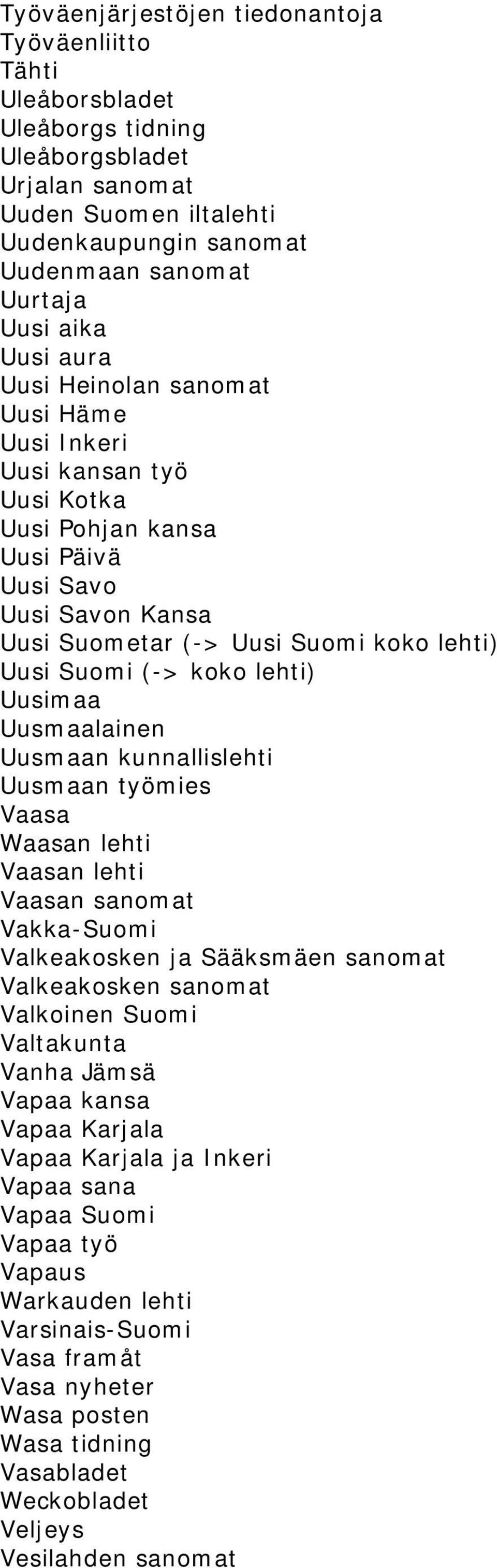 Työväenjärjestöjen tiedonantoja
Työväenliitto
Tähti
Uleåborsbladet
Uleåborgs tidning
Uleåborgsbladet
Urjalan sanomat
Uuden Suomen iltalehti
Uudenkaupungin sanomat
Uudenmaan sanomat
Uurtaja
Uusi aika
Uusi aura
Uusi Heinolan sanomat
Uusi Häme
Uusi Inkeri
Uusi kansan työ
Uusi Kotka
Uusi Pohjan kansa
Uusi Päivä
Uusi Savo
Uusi Savon Kansa
Uusi Suometar (-> Uusi Suomi koko lehti)
Uusi Suomi (-> koko lehti)
Uusimaa
Uusmaalainen
Uusmaan kunnallislehti
Uusmaan työmies
Vaasa
Waasan lehti
Vaasan lehti
Vaasan sanomat
Vakka-Suomi
Valkeakosken ja Sääksmäen sanomat
Valkeakosken sanomat
Valkoinen Suomi
Valtakunta
Vanha Jämsä
Vapaa kansa
Vapaa Karjala
Vapaa Karjala ja Inkeri
Vapaa sana
Vapaa Suomi
Vapaa työ
Vapaus
Warkauden lehti
Varsinais-Suomi
Vasa framåt
Vasa nyheter
Wasa posten
Wasa tidning
Vasabladet
Weckobladet
Veljeys
Vesilahden sanomat